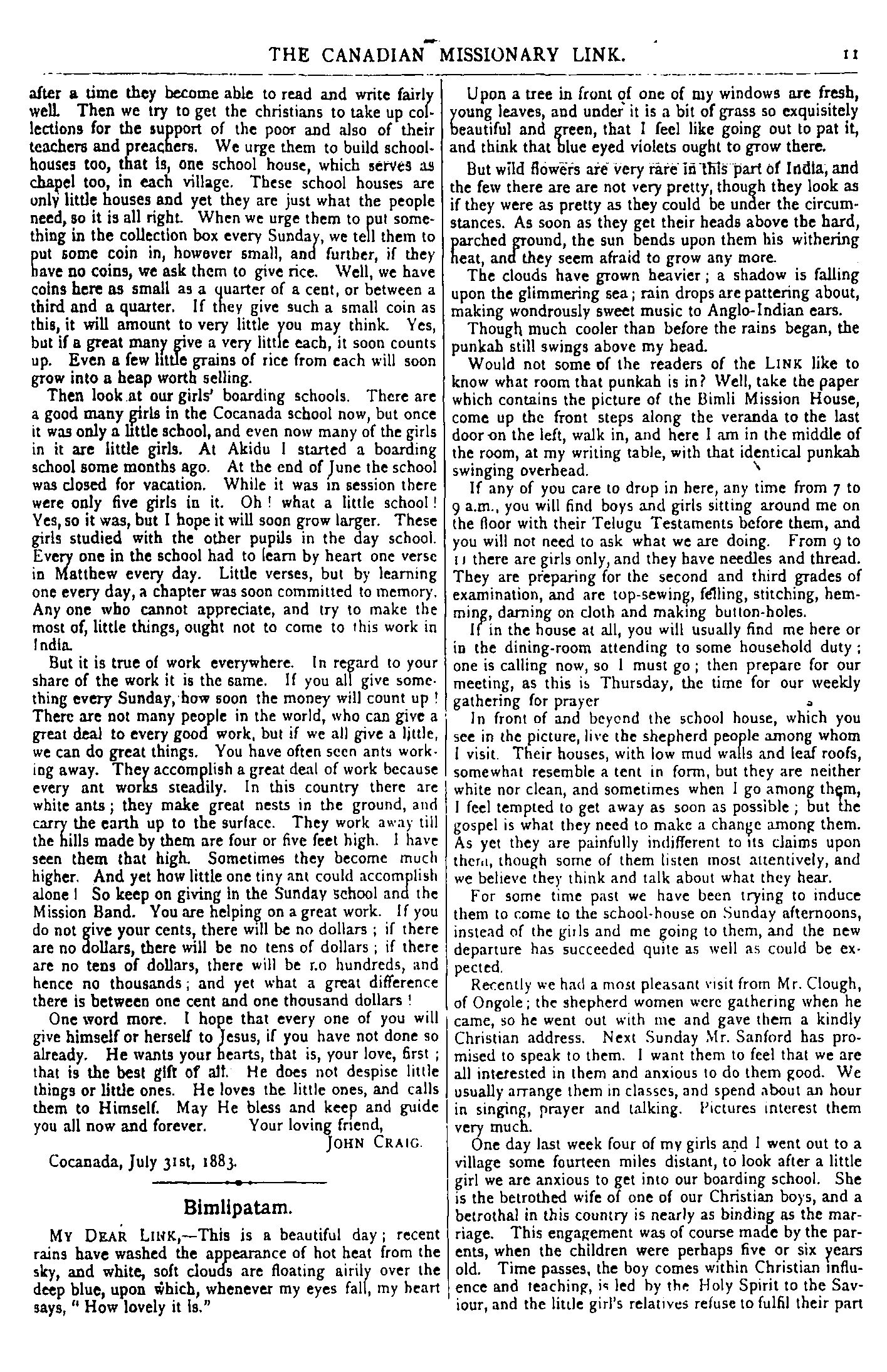 THE CANADIAN MISSIONARY LINK. 11

after a time they become able to read and write fairly well. Then we try to get the christians to take up collections for the support of the poor and also of their teachers and preachers. We urge them to build schoolhouses too, that is, one school house, which serves as chapel too, in each village. These school houses are only little houses and yet they are just what the people need, so it is all right. When we urge them to put something in the collection box every Sunday, we tell them to put some coin in, however small, and further, if they have no coins, we ask them to give rice. Well, we have coins here as small as a quarter of a cent, or between a third and a quarter. If they give such a small coin as this, it will amount to very little you may think. Yes, but if a great many give a very little each, it soon counts up. Even a few little grains of rice from each will soon grow into a heap worth selling.

Then look at our girls' boarding schools. There are a good many girls in the Cocanada school now, but once it was only a little school, and even now many of the girls in it are little girls. At Akidu I started a boarding school some months ago. At the end of June the school was closed for vacation. While it was in session there were only five girls in it. Oh! what a little school! Yes, so it was, but I hope it will soon grow larger. These girls studied with the other pupils in the day school. Every one in the school had to learn by heart one verse in Matthew every day. Little verses, but by learning one every day, a chapter was soon committed to memory. Any one who cannot appreciate, and try to make the most of, little things, ought not to come to this work in India.

But it is true of work everywhere. In regard to your share of the work it is the same. If you all give something every Sunday, how soon the money will count up! There are not many people in the world, who can give a great deal to every good work, but if we all give a little, we can do great things. You have often seen ants working away. They accomplish a great deal of work because every ant works steadily. In this country there are white ants; they make great nests in the ground, and carry the earth up to the surface. They work away till the hills made by them are four or five feet high. I have seen them that high. Sometimes they become much higher. And yet how little one tiny ant could accomplish alone! So keep on giving in the Sunday school and the Mission Band. You are helping on a great work. If you do not give your cents, there will be no dollars; if there are no dollars, there will be no tens of dollars; if there are no tens of dollars, there will be no hundreds, and hence no thousands; and yet what a great difference there is between one cent and one thousand dollars!

One word more. I hope that every one of you will give himself or herself to Jesus, if you have not done so already. He wants your hearts, that is, your love, first; that is the best gift of all. He does not despise little things or little ones. He loves the little ones, and calls them to Himself. May He bless and keep and guide you all now and forever. Your loving friend,

JOHN CRAIG.

Cocanada, July 31st, 1883.

Bimlipatam.

MY DEAR LINK,—This is a beautiful day; recent rains have washed the appearance of hot heat from the sky, and white, soft clouds are floating airily over the deep blue, upon which, whenever my eyes fall, my heart says, "How lovely it is."

Upon a tree in front of one of my windows are fresh, young leaves, and under it is a bit of grass so exquisitely beautiful and green, that I feel like going out to pat it, and think that blue eyed violets ought to grow there.

But wild flowers are very rare in this part of India, and the few there are are not very pretty, though they look as if they were as pretty as they could be under the circumstances. As soon as they get their heads above the hard, parched ground, the sun bends upon them his withering heat, and they seem afraid to grow any more.

The clouds have grown heavier; a shadow is falling upon the glimmering sea; rain drops are pattering about, making wondrously sweet music to Anglo-Indian ears.

Though much cooler than before the rains began, the punkah still swings above my head.

Would not some of the readers of the LINK like to know what room that punkah is in? Well, take the paper which contains the picture of the Bimli Mission House, come up the front steps along the veranda to the last door on the left, walk in, and here I am in the middle of the room, at my writing table, with that identical punkah swinging overhead.

If any of you care to drop in here, any time from 7 to 9 a.m., you will find boys and girls sitting around me on the floor with their Telugu Testaments before them, and you will not need to ask what we are doing. From 9 to 11 there are girls only, and they have needles and thread. They are preparing for the second and third grades of examination, and are top-sewing, felling, stitching, hemming, darning on cloth and making button-holes.

If in the house at all, you will usually find me here or in the dining-room attending to some household duty; one is calling now, so I must go; then prepare for our meeting, as this is Thursday, the time for our weekly gathering for prayer

In front of and beyond the school house, which you see in the picture, live the shepherd people among whom I visit. Their houses, with low mud walls and leaf roofs, somewhat resemble a tent in form, but they are neither white nor clean, and sometimes when I go among them, I feel tempted to get away as soon as possible; but the gospel is what they need to make a change among them. As yet they are painfully indifferent to its claims upon them, though some of them listen most attentively, and we believe they think and talk about what they hear.

For some time past we have been trying to induce them to come to the school-house on Sunday afternoons, instead of the girls and me going to them, and the new departure has succeeded quite as well as could be expected.

Recently we had a most pleasant visit from Mr. Clough, of Ongole; the shepherd women were gathering when he came, so he went out with me and gave them a kindly Christian address. Next Sunday Mr. Sanford has promised to speak to them. I want them to feel that we are all interested in them and anxious to do them good. We usually arrange them in classes, and spend about an hour in singing, prayer and talking. Pictures interest them very much.

One day last week four of my girls and I went out to a village some fourteen miles distant, to look after a little girl we are anxious to get into our boarding school. She is the betrothed wife of one of our Christian boys, and a betrothal in this country is nearly as binding as the marriage. This engagement was of course made by the parents, when the children were perhaps five or six years old. Time passes, the boy comes within Christian influence and teaching, is led by the Holy Spirit to the Saviour, and the little girl's relatives refuse to fulfil their part